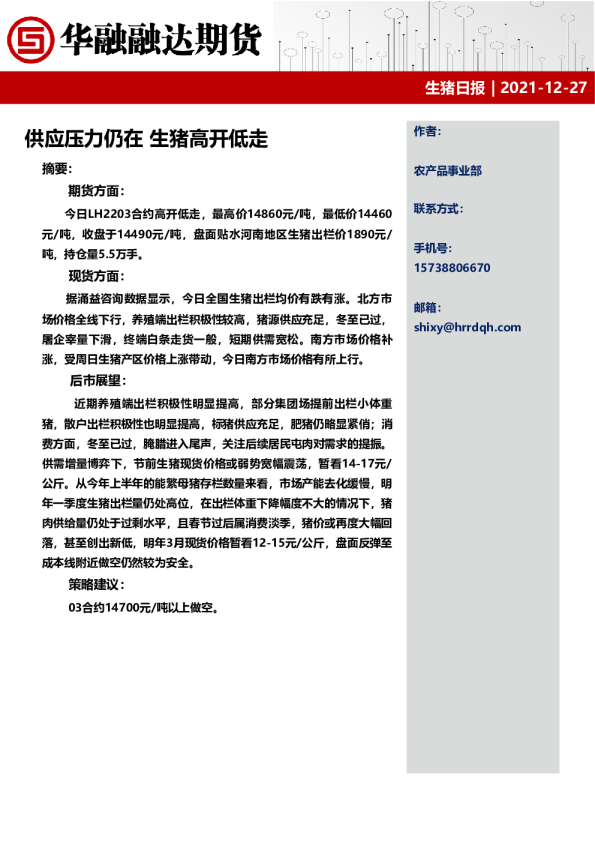 华融融达期货

生猪日报 | 2021-12-27

供应压力仍在 生猪高开低走

摘要:

期货方面:

今日LH2203合约高开低走，最高价14860元/吨，最低价14460元/吨，收盘于14490元/吨，盘面贴水河南地区生猪出栏价1890元/吨，持仓量5.5万手。

现货方面:

据涌益咨询数据显示，今日全国生猪出栏均价有跌有涨。北方市场价格全线下行，养殖端出栏积极性较高，猪源供应充足，冬至已过，屠企宰量下滑，终端白条走货一般，短期供需宽松。南方市场价格补涨，受周日生猪产区价格上涨带动，今日南方市场价格有所上行。

后市展望:

近期养殖端出栏积极性明显提高，部分集团场提前出栏小体重猪，散户出栏积极性也明显提高，标猪供应充足，肥猪仍略显紧俏；消费方面，冬至已过，腌腊进入尾声，关注后续居民屯肉对需求的提振。供需增量博弈下，节前生猪现货价格或弱势宽幅震荡，暂看14-17元/公斤。从今年上半年的能繁母猪存栏数量来看，市场产能去化缓慢，明年一季度生猪出栏量仍处高位，在出栏体重下降幅度不大的情况下，猪肉供给量仍处于过剩水平，且春节过后属消费淡季，猪价或再度大幅回落，甚至创出新低，明年3月现货价格暂看12-15元/公斤，盘面反弹至成本线附近做空仍然较为安全。

策略建议:

03合约14700元/吨以上做空。

作者:

农产品事业部

联系方式:

手机号:
15738806670

邮箱:
shixy@hrrdqh.com